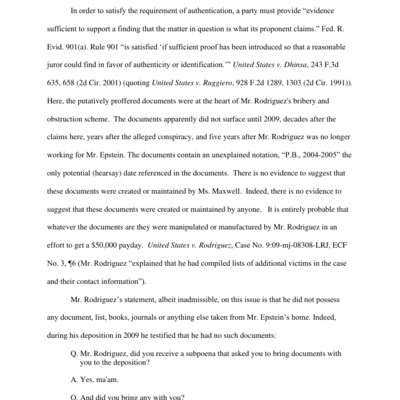 In order to satisfy the requirement of authentication, a party must provide "evidence sufficient to support a finding that the matter in question is what its proponent claims." Fed. R. Evid. 901(a). Rule 901 "is satisfied 'if sufficient proof has been introduced so that a reasonable juror could find in favor of authenticity or identification.'" United States v. Dhinsa, 243 F.3d 635, 658 (2d Cir. 2001) (quoting United States v. Ruggiero, 928 F.2d 1289, 1303 (2d Cir. 1991)). Here, the putatively proffered documents were at the heart of Mr. Rodriguez's bribery and obstruction scheme. The documents apparently did not surface until 2009, decades after the claims here, years after the alleged conspiracy, and five years after Mr. Rodriguez was no longer working for Mr. Epstein. The documents contain an unexplained notation, "P.B., 2004-2005" the only potential (hearsay) date referenced in the documents. There is no evidence to suggest that these documents were created or maintained by Ms. Maxwell. Indeed, there is no evidence to suggest that these documents were created or maintained by anyone. It is entirely probable that whatever the documents are they were manipulated or manufactured by Mr. Rodriguez in an effort to get a $50,000 payday. United States v. Rodriguez, Case No. 9:09-mj-08308-LRJ, ECF No. 3, ¶6 (Mr. Rodriguez "explained that he had compiled lists of additional victims in the case and their contact information").

Mr. Rodriguez's statement, albeit inadmissible, on this issue is that he did not possess any document, list, books, journals or anything else taken from Mr. Epstein's home. Indeed, during his deposition in 2009 he testified that he had no such documents:

Q. Mr. Rodriguez, did you receive a subpoena that asked you to bring documents with you to the deposition?

A. Yes, ma'am.

Q. And did you bring any with you?